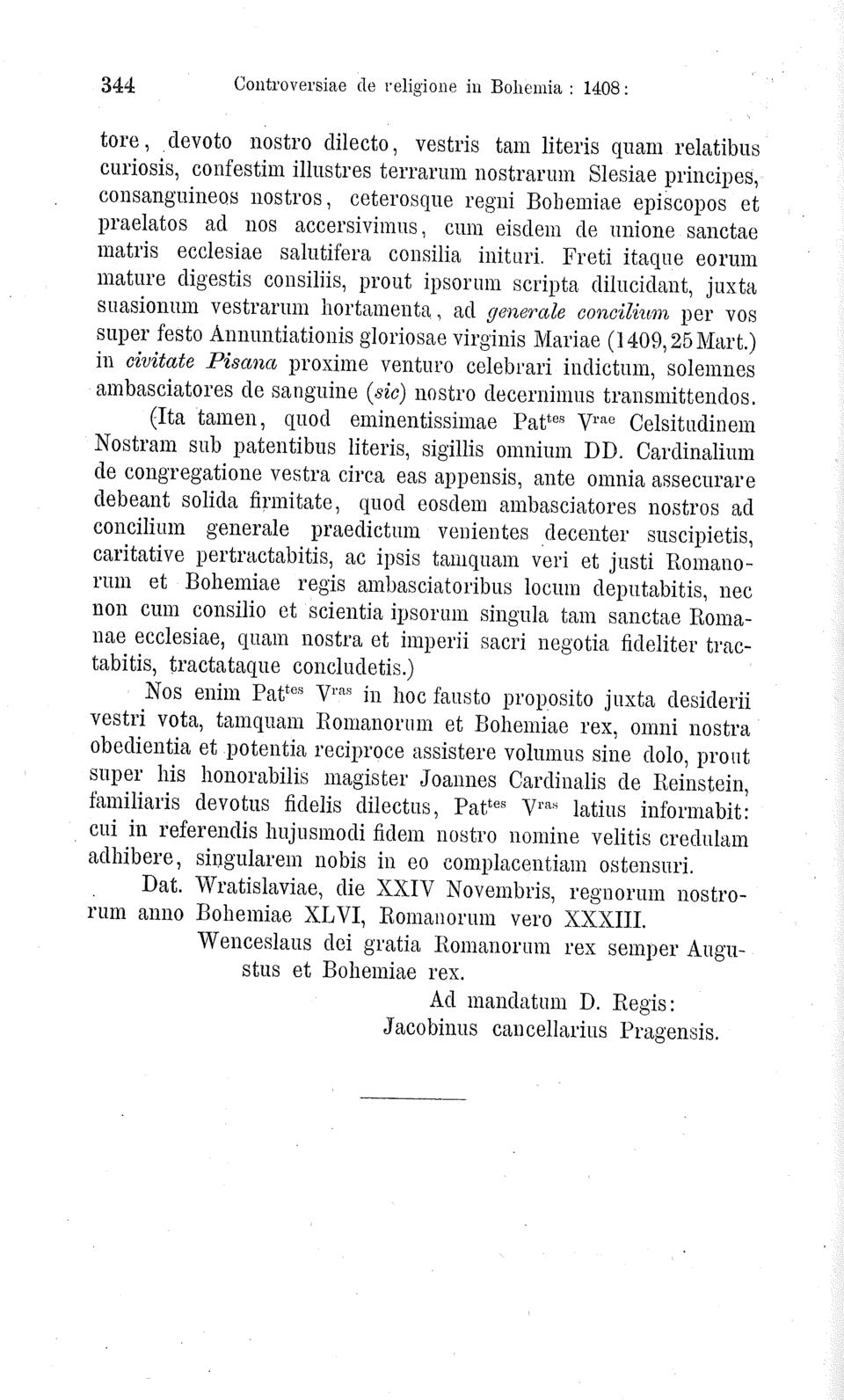 344 Controversiae de religione in Bohemia : 1408:

tore, devoto nostro dilecto, vestris tam literis quam relatibus curiosis, confestim illustres terrarum nostrarum Slesiae principes, consanguineos nostros, ceterosque regni Bohemiae episcopos et praelatos ad nos accersivimus, cum eisdem de unione sanctae matris ecclesiae salutifera consilia inituri. Freti itaque eorum mature digestis consiliis, prout ipsorum scripta dilucidant, juxta suasionum vestrarum hortamenta, ad generale concilium per vos super festo Annuntiationis gloriosae virginis Mariae (1409, 25 Mart.) in civitate Pisana proxime venturo celebrari indictum, solemnes ambasciatores de sanguine (sic) nostro decernimus transmittendos.

(Ita tamen, quod eminentissimae Pat$^{tes}$ V$^{rae}$ Celsitudinem Nostram sub patentibus literis, sigillis omnium DD. Cardinalium de congregatione vestra circa eas appensis, ante omnia assecurare debeant solida firmitate, quod eosdem ambasciatores nostros ad concilium generale praedictum venientes decenter suscipietis, caritative pertractabitis, ac ipsis tamquam veri et justi Romanorum et Bohemiae regis ambasciatoribus locum deputabitis, nec non cum consilio et scientia ipsorum singula tam sanctae Romanae ecclesiae, quam nostra et imperii sacri negotia fideliter tractabitis, tractataque concludetis.)

Nos enim Pat$^{tes}$ V$^{ras}$ in hoc fausto proposito juxta desiderii vestri vota, tamquam Romanorum et Bohemiae rex, omni nostra obedientia et potentia reciproce assistere volumus sine dolo, prout super his honorabilis magister Joannes Cardinalis de Reinstein, familiaris devotus fidelis dilectus, Pat$^{tes}$ V$^{ras}$ latius informabit: cui in referendis hujusmodi fidem nostro nomine velitis credulam adhibere, singularem nobis in eo complacentiam ostensuri.

Dat. Wratislaviae, die XXIV Novembris, regnorum nostrorum anno Bohemiae XLVI, Romanorum vero XXXIII.

Wenceslaus dei gratia Romanorum rex semper Augustus et Bohemiae rex.

Ad mandatum D. Regis:
Jacobinus cancellarius Pragensis.